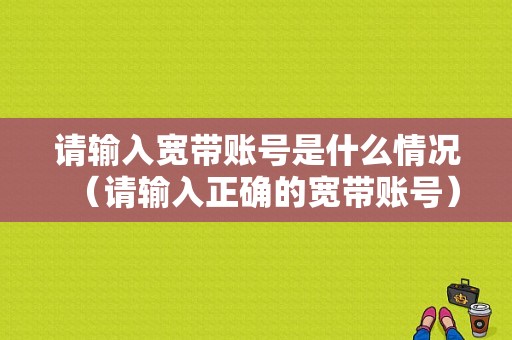 请输入宽带账号是什么情况（请输入正确的宽带账号）